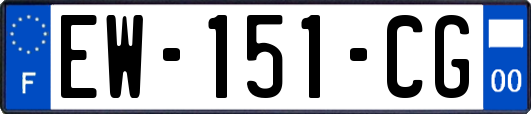 F
EW-151-CG
00